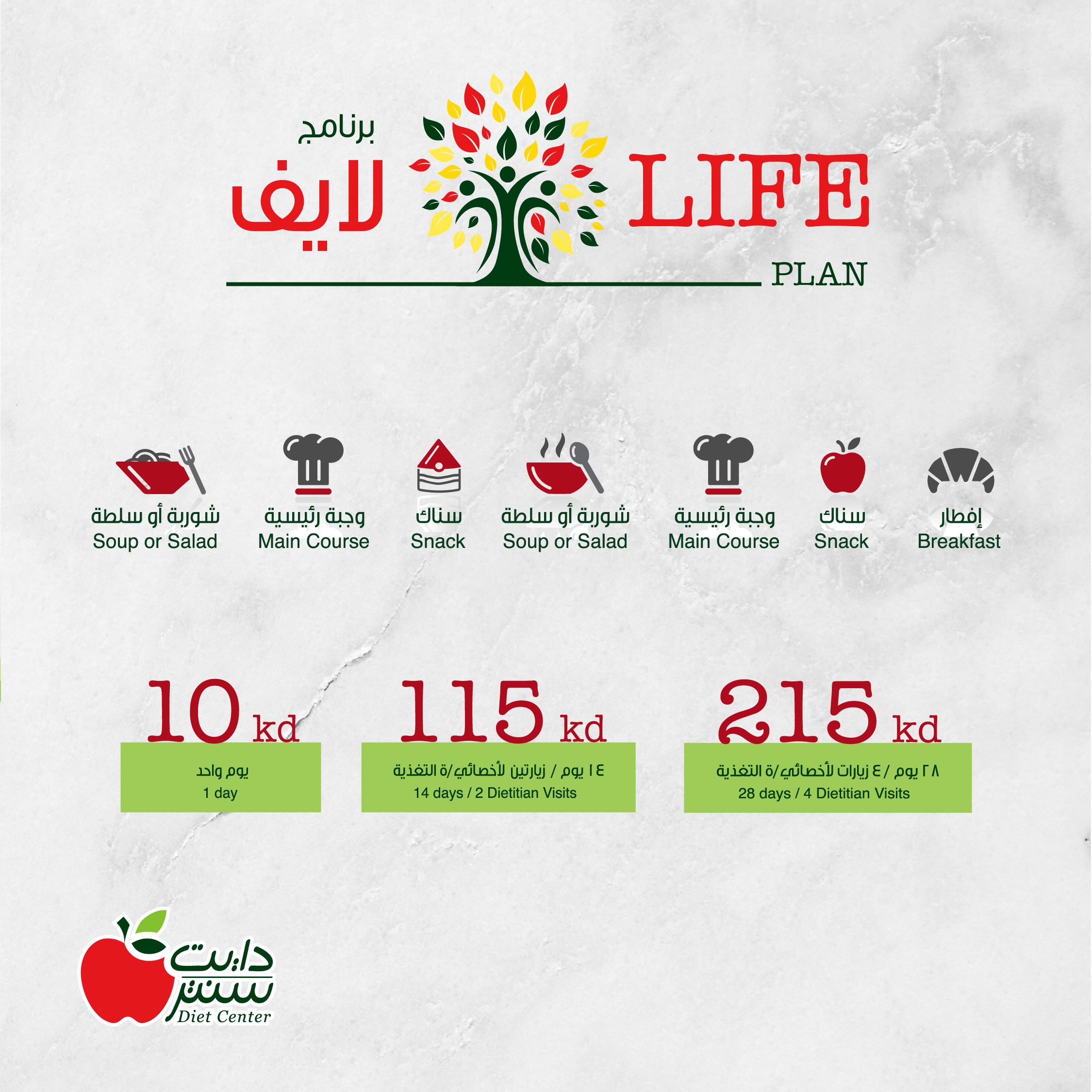 برنامج
لايف

LIFE
PLAN

إفطار
Breakfast

سناك
Snack

وجبة رئيسية
Main Course

شوربة أو سلطة
Soup or Salad

سناك
Snack

وجبة رئيسية
Main Course

شوربة أو سلطة
Soup or Salad

215 kd
٢٨ يوم / ٤ زيارات لأخصائي/ة التغذية
28 days / 4 Dietitian Visits

115 kd
١٤ يوم / زيارتين لأخصائي/ة التغذية
14 days / 2 Dietitian Visits

10 kd
يوم واحد
1 day

دايت سنتر
Diet Center